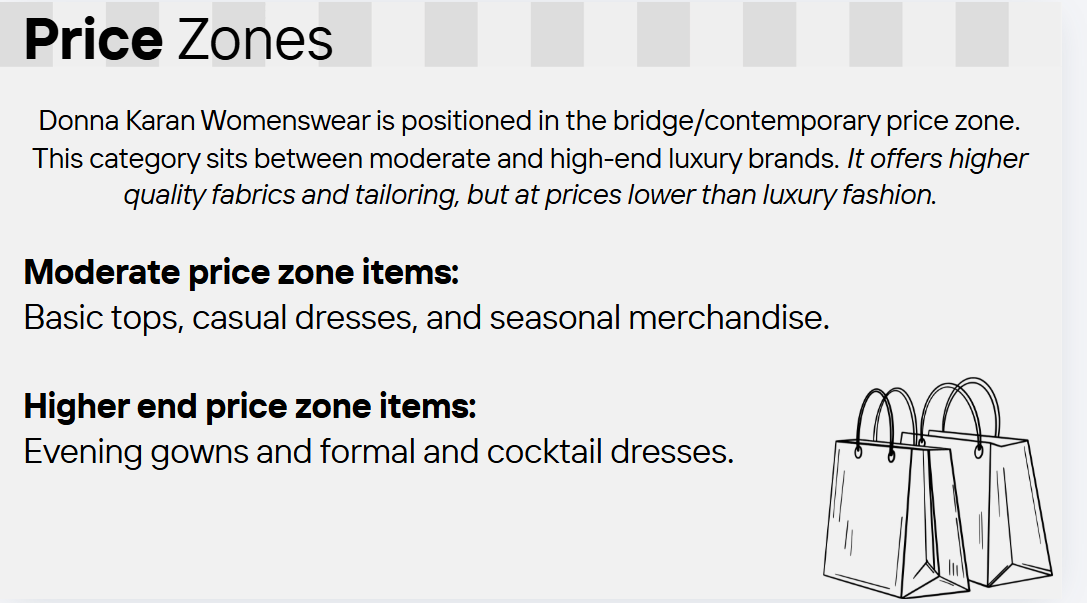 Price Zones

Donna Karan Womenswear is positioned in the bridge/contemporary price zone. This category sits between moderate and high-end luxury brands. It offers higher quality fabrics and tailoring, but at prices lower than luxury fashion.

Moderate price zone items:
Basic tops, casual dresses, and seasonal merchandise.

Higher end price zone items:
Evening gowns and formal and cocktail dresses.